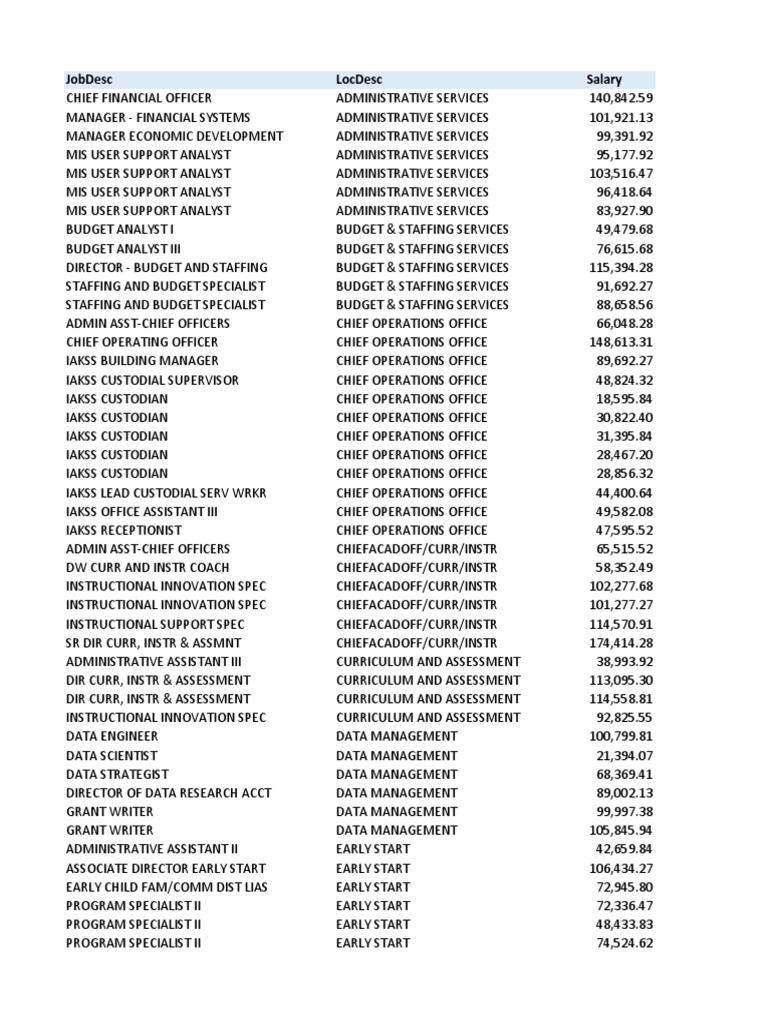 | JobDesc | LocDesc | Salary |
|---|---|---|
| CHIEF FINANCIAL OFFICER | ADMINISTRATIVE SERVICES | 140,842.59 |
| MANAGER - FINANCIAL SYSTEMS | ADMINISTRATIVE SERVICES | 101,921.13 |
| MANAGER ECONOMIC DEVELOPMENT | ADMINISTRATIVE SERVICES | 99,391.92 |
| MIS USER SUPPORT ANALYST | ADMINISTRATIVE SERVICES | 95,177.92 |
| MIS USER SUPPORT ANALYST | ADMINISTRATIVE SERVICES | 103,516.47 |
| MIS USER SUPPORT ANALYST | ADMINISTRATIVE SERVICES | 96,418.64 |
| MIS USER SUPPORT ANALYST | ADMINISTRATIVE SERVICES | 83,927.90 |
| BUDGET ANALYST I | BUDGET & STAFFING SERVICES | 49,479.68 |
| BUDGET ANALYST III | BUDGET & STAFFING SERVICES | 76,615.68 |
| DIRECTOR - BUDGET AND STAFFING | BUDGET & STAFFING SERVICES | 115,394.28 |
| STAFFING AND BUDGET SPECIALIST | BUDGET & STAFFING SERVICES | 91,692.27 |
| STAFFING AND BUDGET SPECIALIST | BUDGET & STAFFING SERVICES | 88,658.56 |
| ADMIN ASST-CHIEF OFFICERS | CHIEF OPERATIONS OFFICE | 66,048.28 |
| CHIEF OPERATING OFFICER | CHIEF OPERATIONS OFFICE | 148,613.31 |
| IAKSS BUILDING MANAGER | CHIEF OPERATIONS OFFICE | 89,692.27 |
| IAKSS CUSTODIAL SUPERVISOR | CHIEF OPERATIONS OFFICE | 48,824.32 |
| IAKSS CUSTODIAN | CHIEF OPERATIONS OFFICE | 18,595.84 |
| IAKSS CUSTODIAN | CHIEF OPERATIONS OFFICE | 30,822.40 |
| IAKSS CUSTODIAN | CHIEF OPERATIONS OFFICE | 31,395.84 |
| IAKSS CUSTODIAN | CHIEF OPERATIONS OFFICE | 28,467.20 |
| IAKSS CUSTODIAN | CHIEF OPERATIONS OFFICE | 28,856.32 |
| IAKSS LEAD CUSTODIAL SERV WRKR | CHIEF OPERATIONS OFFICE | 44,400.64 |
| IAKSS OFFICE ASSISTANT III | CHIEF OPERATIONS OFFICE | 49,582.08 |
| IAKSS RECEPTIONIST | CHIEF OPERATIONS OFFICE | 47,595.52 |
| ADMIN ASST-CHIEF OFFICERS | CHIEFACADOFF/CURR/INSTR | 65,515.52 |
| DW CURR AND INSTR COACH | CHIEFACADOFF/CURR/INSTR | 58,352.49 |
| INSTRUCTIONAL INNOVATION SPEC | CHIEFACADOFF/CURR/INSTR | 102,277.68 |
| INSTRUCTIONAL INNOVATION SPEC | CHIEFACADOFF/CURR/INSTR | 101,277.27 |
| INSTRUCTIONAL SUPPORT SPEC | CHIEFACADOFF/CURR/INSTR | 114,570.91 |
| SR DIR CURR, INSTR & ASSMNT | CHIEFACADOFF/CURR/INSTR | 174,414.28 |
| ADMINISTRATIVE ASSISTANT III | CURRICULUM AND ASSESSMENT | 38,993.92 |
| DIR CURR, INSTR & ASSESSMENT | CURRICULUM AND ASSESSMENT | 113,095.30 |
| DIR CURR, INSTR & ASSESSMENT | CURRICULUM AND ASSESSMENT | 114,558.81 |
| INSTRUCTIONAL INNOVATION SPEC | CURRICULUM AND ASSESSMENT | 92,825.55 |
| DATA ENGINEER | DATA MANAGEMENT | 100,799.81 |
| DATA SCIENTIST | DATA MANAGEMENT | 21,394.07 |
| DATA STRATEGIST | DATA MANAGEMENT | 68,369.41 |
| DIRECTOR OF DATA RESEARCH ACCT | DATA MANAGEMENT | 89,002.13 |
| GRANT WRITER | DATA MANAGEMENT | 99,997.38 |
| GRANT WRITER | DATA MANAGEMENT | 105,845.94 |
| ADMINISTRATIVE ASSISTANT II | EARLY START | 42,659.84 |
| ASSOCIATE DIRECTOR EARLY START | EARLY START | 106,434.27 |
| EARLY CHILD FAM/COMM DIST LIAS | EARLY START | 72,945.80 |
| PROGRAM SPECIALIST II | EARLY START | 72,336.47 |
| PROGRAM SPECIALIST II | EARLY START | 48,433.83 |
| PROGRAM SPECIALIST II | EARLY START | 74,524.62 |